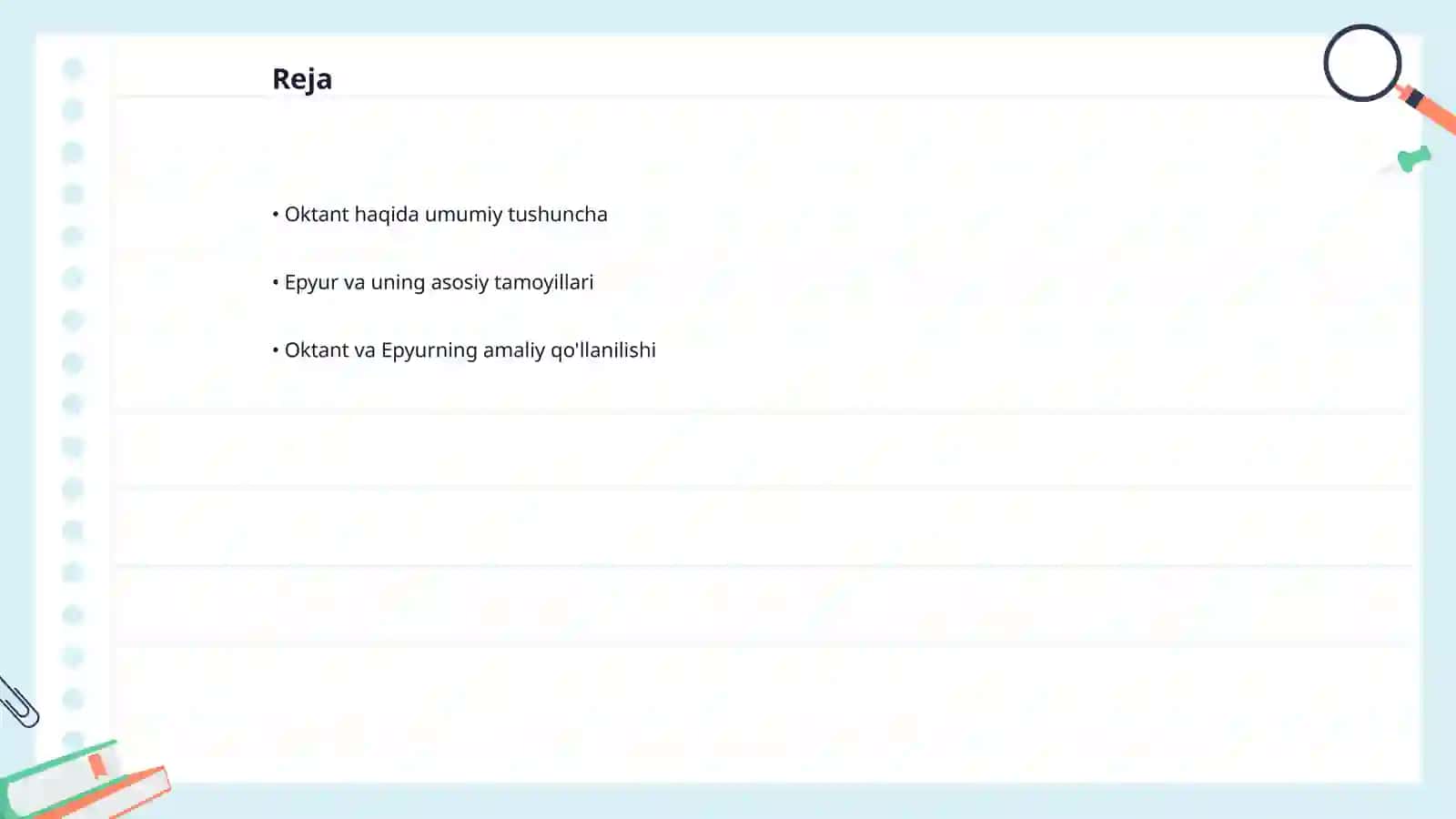 Reja

• Oktant haqida umumiy tushuncha

• Epyur va uning asosiy tamoyillari

• Oktant va Epyurning amaliy qo'llanilishi